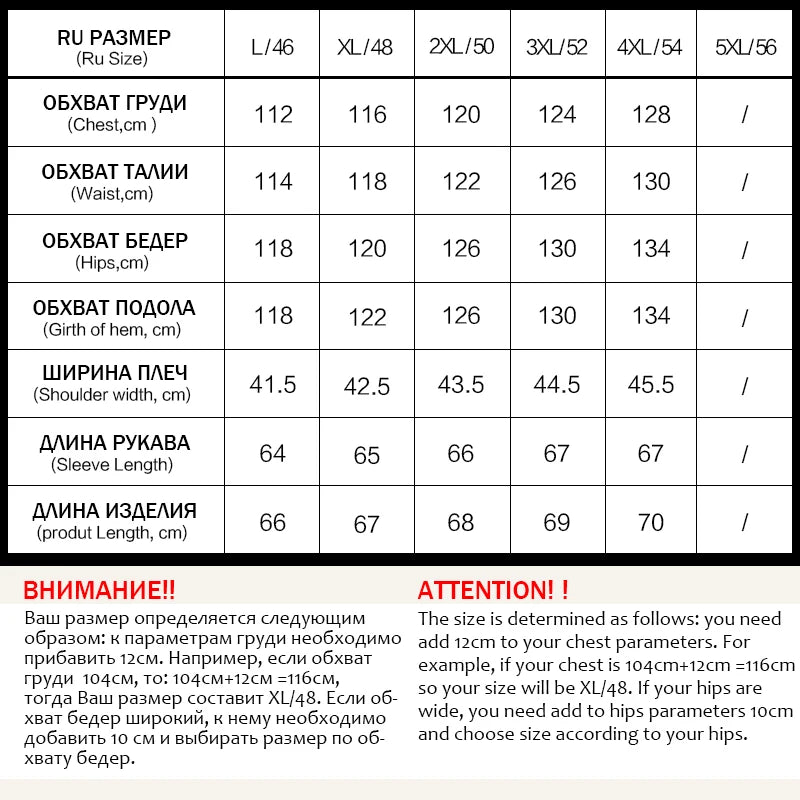 | RU РАЗМЕР (Ru Size) | L/46 | XL/48 | 2XL/50 | 3XL/52 | 4XL/54 | 5XL/56 |
|---|---|---|---|---|---|---|
| ОБХВАТ ГРУДИ (Chest,cm ) | 112 | 116 | 120 | 124 | 128 | / |
| ОБХВАТ ТАЛИИ (Waist,cm) | 114 | 118 | 122 | 126 | 130 | / |
| ОБХВАТ БЕДЕР (Hips,cm) | 118 | 120 | 126 | 130 | 134 | / |
| ОБХВАТ ПОДОЛА (Girth of hem, cm) | 118 | 122 | 126 | 130 | 134 | / |
| ШИРИНА ПЛЕЧ (Shoulder width, cm) | 41.5 | 42.5 | 43.5 | 44.5 | 45.5 | / |
| ДЛИНА РУКАВА (Sleeve Length) | 64 | 65 | 66 | 67 | 67 | / |
| ДЛИНА ИЗДЕЛИЯ (produt Length, cm) | 66 | 67 | 68 | 69 | 70 | / |

ВНИМАНИЕ!!

Ваш размер определяется следующим образом: к параметрам груди необходимо прибавить 12см. Например, если обхват груди 104см, то: 104см+12см =116см, тогда Ваш размер составит XL/48. Если обхват бедер широкий, к нему необходимо добавить 10 см и выбирать размер по обхвату бедер.

ATTENTION! !

The size is determined as follows: you need add 12cm to your chest parameters. For example, if your chest is 104cm+12cm =116cm so your size will be XL/48. If your hips are wide, you need add to hips parameters 10cm and choose size according to your hips.